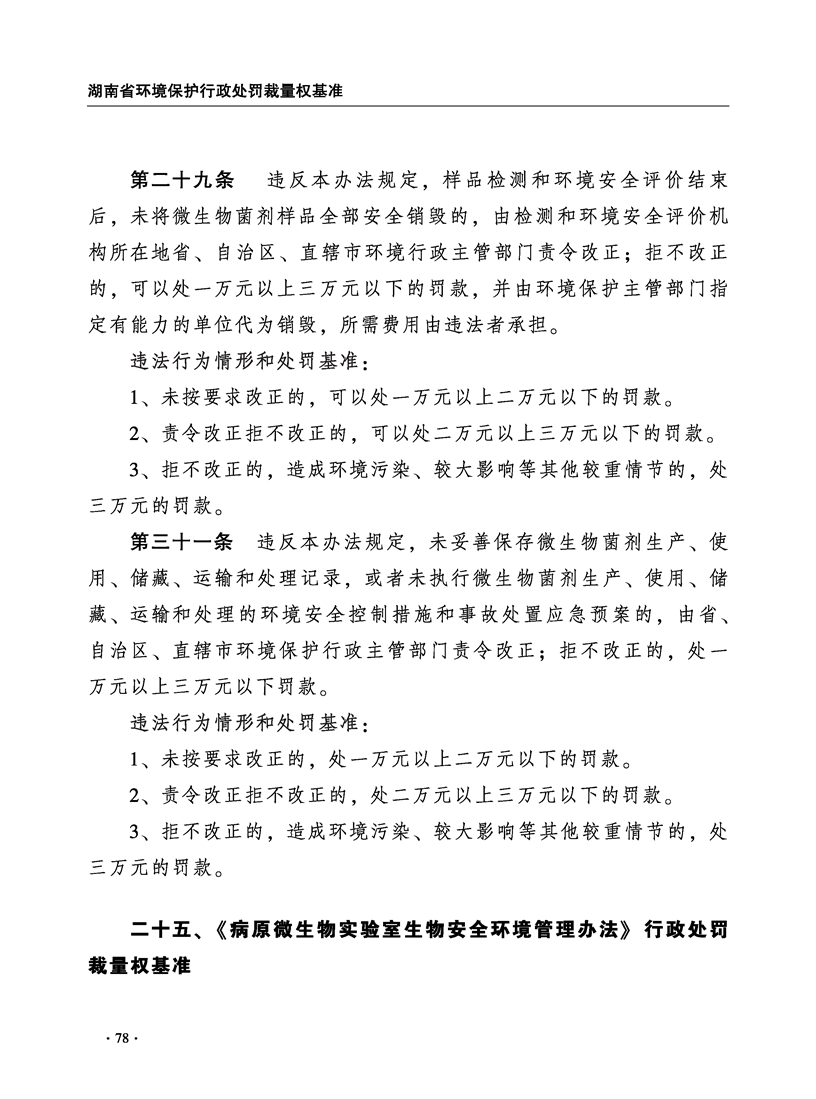 湖南省环境保护行政处罚裁量权基准

第二十九条　违反本办法规定，样品检测和环境安全评价结束后，未将微生物菌剂样品全部安全销毁的，由检测和环境安全评价机构所在地省、自治区、直辖市环境行政主管部门责令改正；拒不改正的，可以处一万元以上三万元以下的罚款，并由环境保护主管部门指定有能力的单位代为销毁，所需费用由违法者承担。

违法行为情形和处罚基准：

1、未按要求改正的，可以处一万元以上二万元以下的罚款。

2、责令改正拒不改正的，可以处二万元以上三万元以下的罚款。

3、拒不改正的，造成环境污染、较大影响等其他较重情节的，处三万元的罚款。

第三十一条　违反本办法规定，未妥善保存微生物菌剂生产、使用、储藏、运输和处理记录，或者未执行微生物菌剂生产、使用、储藏、运输和处理的环境安全控制措施和事故处置应急预案的，由省、自治区、直辖市环境保护行政主管部门责令改正；拒不改正的，处一万元以上三万元以下罚款。

违法行为情形和处罚基准：

1、未按要求改正的，处一万元以上二万元以下的罚款。

2、责令改正拒不改正的，处二万元以上三万元以下的罚款。

3、拒不改正的，造成环境污染、较大影响等其他较重情节的，处三万元的罚款。

二十五、《病原微生物实验室生物安全环境管理办法》行政处罚裁量权基准

· 78 ·